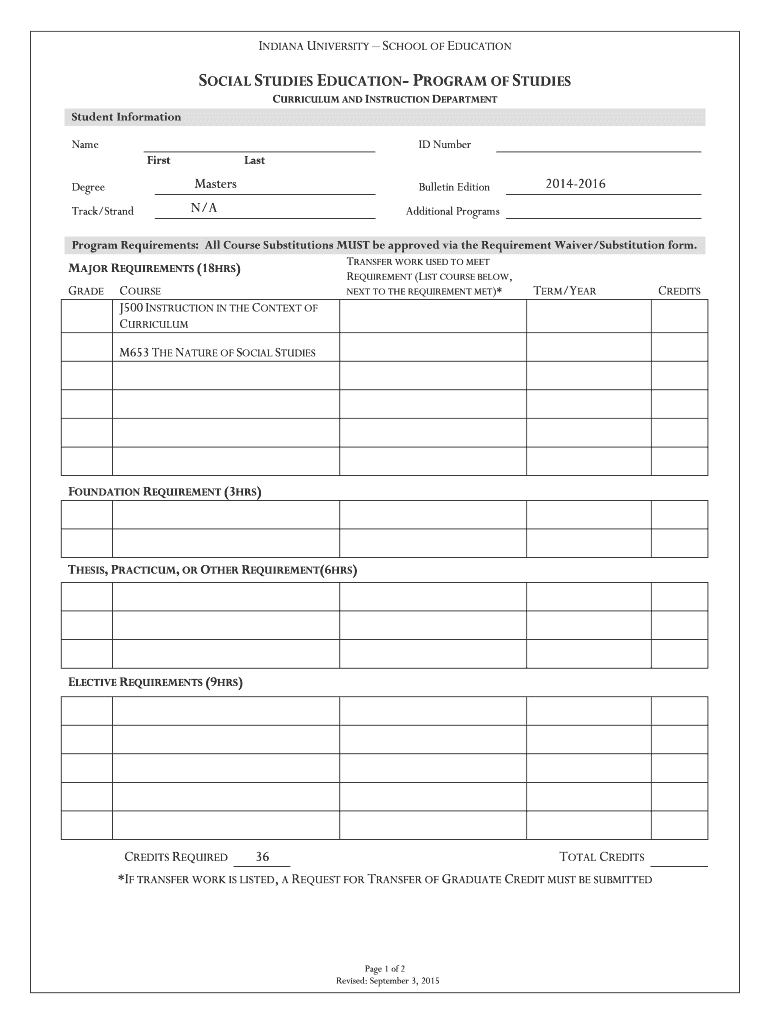 INDIANA UNIVERSITY – SCHOOL OF EDUCATION

SOCIAL STUDIES EDUCATION- PROGRAM OF STUDIES

CURRICULUM AND INSTRUCTION DEPARTMENT

Student Information

Name First Last

ID Number

Degree Masters

Bulletin Edition 2014-2016

Track/Strand N/A

Additional Programs

Program Requirements: All Course Substitutions MUST be approved via the Requirement Waiver/Substitution form.

MAJOR REQUIREMENTS (18HRS)

| GRADE | COURSE | TRANSFER WORK USED TO MEET REQUIREMENT (LIST COURSE BELOW, NEXT TO THE REQUIREMENT MET)* | TERM/YEAR | CREDITS |
|---|---|---|---|---|
| | J500 INSTRUCTION IN THE CONTEXT OF CURRICULUM | | | |
| | M653 THE NATURE OF SOCIAL STUDIES | | | |
| | | | | |
| | | | | |
| | | | | |
| | | | | |

FOUNDATION REQUIREMENT (3HRS)

| | | | | |
|---|---|---|---|---|
| | | | | |
| | | | | |

THESIS, PRACTICUM, OR OTHER REQUIREMENT(6HRS)

| | | | | |
|---|---|---|---|---|
| | | | | |
| | | | | |
| | | | | |

ELECTIVE REQUIREMENTS (9HRS)

| | | | | |
|---|---|---|---|---|
| | | | | |
| | | | | |
| | | | | |
| | | | | |
| | | | | |

CREDITS REQUIRED 36

TOTAL CREDITS

*IF TRANSFER WORK IS LISTED, A REQUEST FOR TRANSFER OF GRADUATE CREDIT MUST BE SUBMITTED

Page 1 of 2
Revised: September 3, 2015